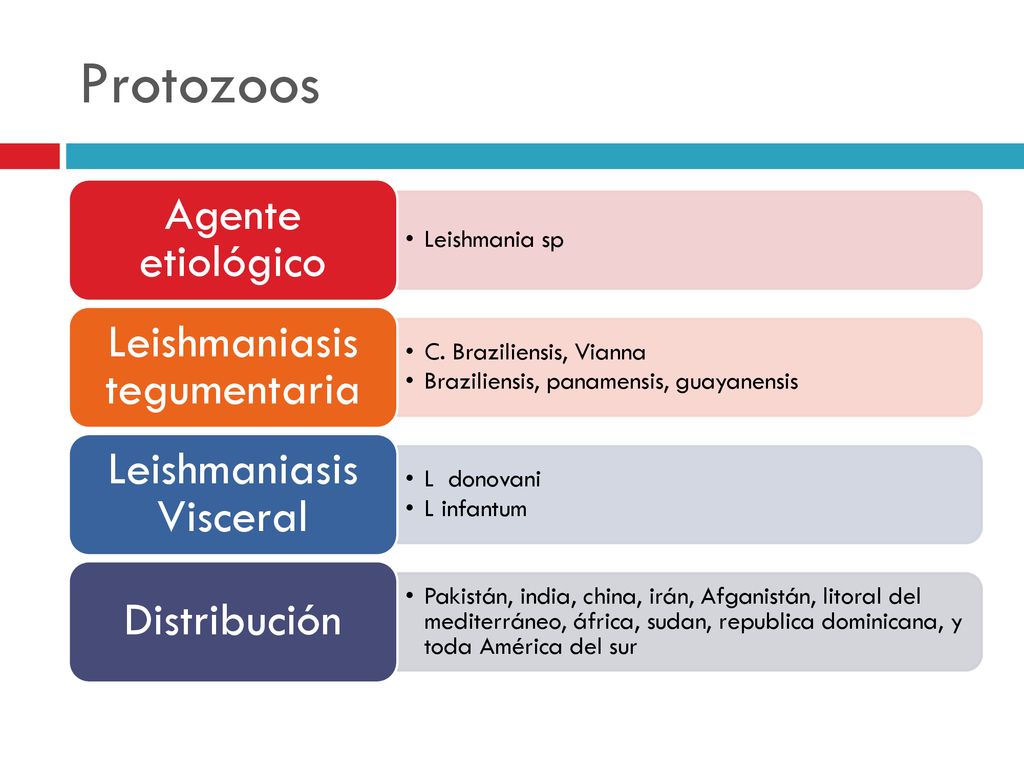 Protozoos

Agente etiológico

• Leishmania sp

Leishmaniasis tegumentaria

• C. Braziliensis, Vianna
• Braziliensis, panamensis, guayanensis

Leishmaniasis Visceral

• L donovani
• L infantum

Distribución

• Pakistán, india, china, irán, Afganistán, litoral del mediterráneo, áfrica, sudan, republica dominicana, y toda América del sur